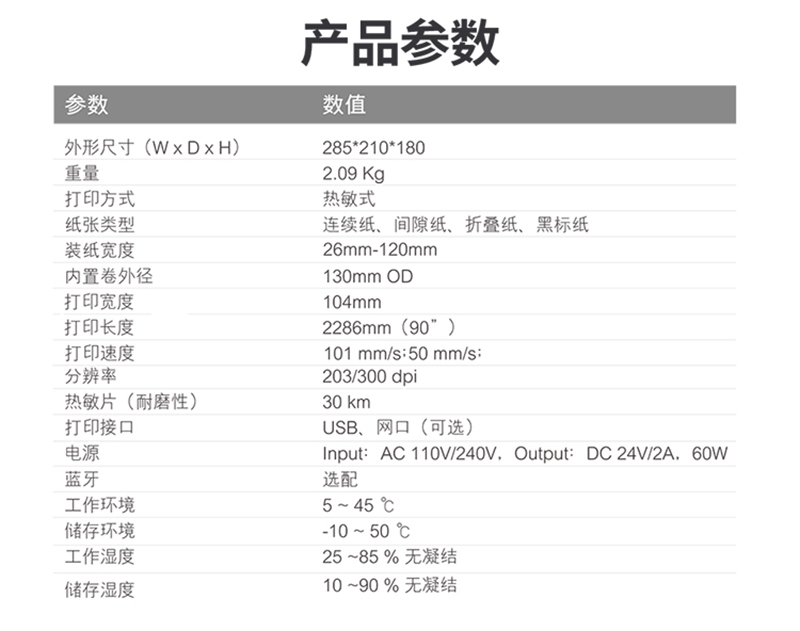 产品参数

| 参数 | 数值 |
|---|---|
| 外形尺寸（W x D x H） | 285*210*180 |
| 重量 | 2.09 Kg |
| 打印方式 | 热敏式 |
| 纸张类型 | 连续纸、间隙纸、折叠纸、黑标纸 |
| 装纸宽度 | 26mm-120mm |
| 内置卷外径 | 130mm OD |
| 打印宽度 | 104mm |
| 打印长度 | 2286mm（90”） |
| 打印速度 | 101 mm/s;50 mm/s; |
| 分辨率 | 203/300 dpi |
| 热敏片（耐磨性） | 30 km |
| 打印接口 | USB、网口（可选） |
| 电源 | Input：AC 110V/240V，Output：DC 24V/2A，60W |
| 蓝牙 | 选配 |
| 工作环境 | 5 ~ 45 ℃ |
| 储存环境 | -10 ~ 50 ℃ |
| 工作湿度 | 25 ~85 % 无凝结 |
| 储存湿度 | 10 ~90 % 无凝结 |